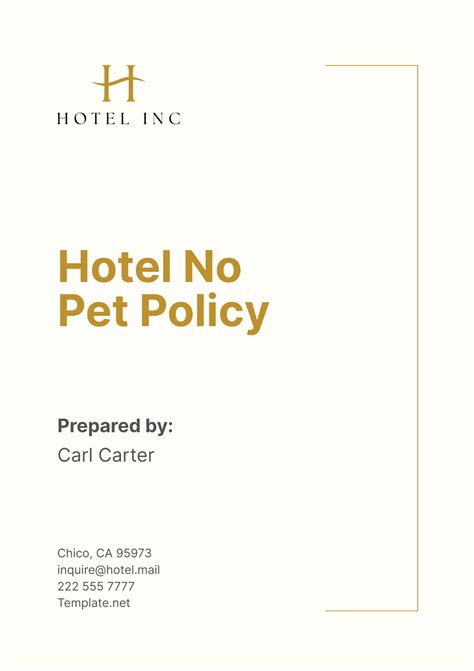 H
HOTEL INC

Hotel No Pet Policy

Prepared by:
Carl Carter

Chico, CA 95973
inquire@hotel.mail
222 555 7777
Template.net